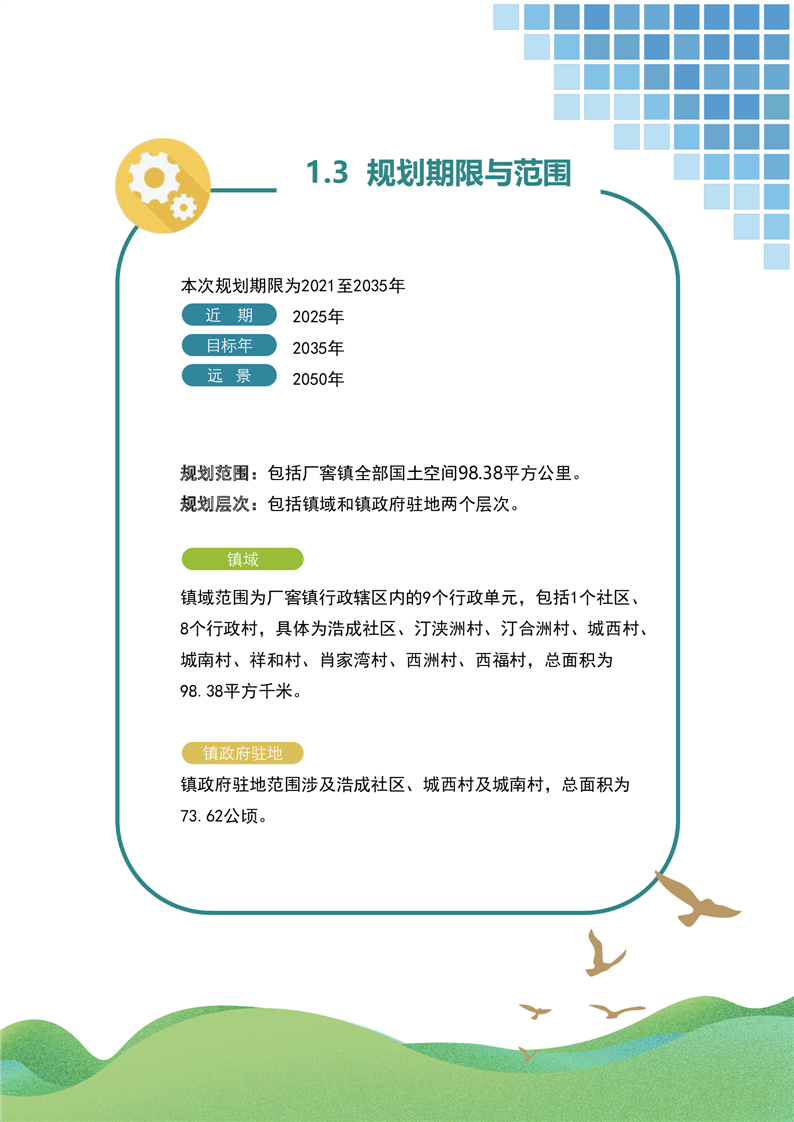 1.3 规划期限与范围

本次规划期限为2021至2035年

近 期 2025年

目标年 2035年

远 景 2050年

规划范围：包括厂窖镇全部国土空间98.38平方公里。
规划层次：包括镇域和镇政府驻地两个层次。

镇域

镇域范围为厂窖镇行政辖区内的9个行政单元，包括1个社区、8个行政村，具体为浩成社区、汀浃洲村、汀合洲村、城西村、城南村、祥和村、肖家湾村、西洲村、西福村，总面积为98.38平方千米。

镇政府驻地

镇政府驻地范围涉及浩成社区、城西村及城南村，总面积为73.62公顷。